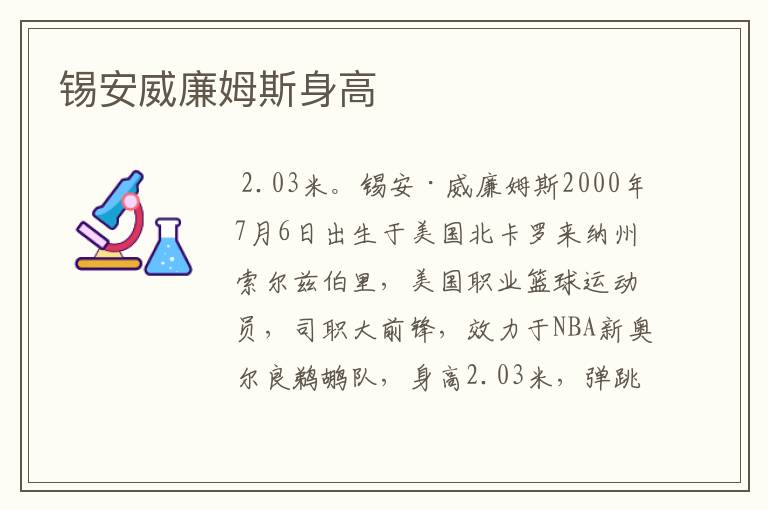 锡安威廉姆斯身高

2.03米。锡安·威廉姆斯2000年7月6日出生于美国北卡罗来纳州索尔兹伯里，美国职业篮球运动员，司职大前锋，效力于NBA新奥尔良鹈鹕队，身高2.03米，弹跳